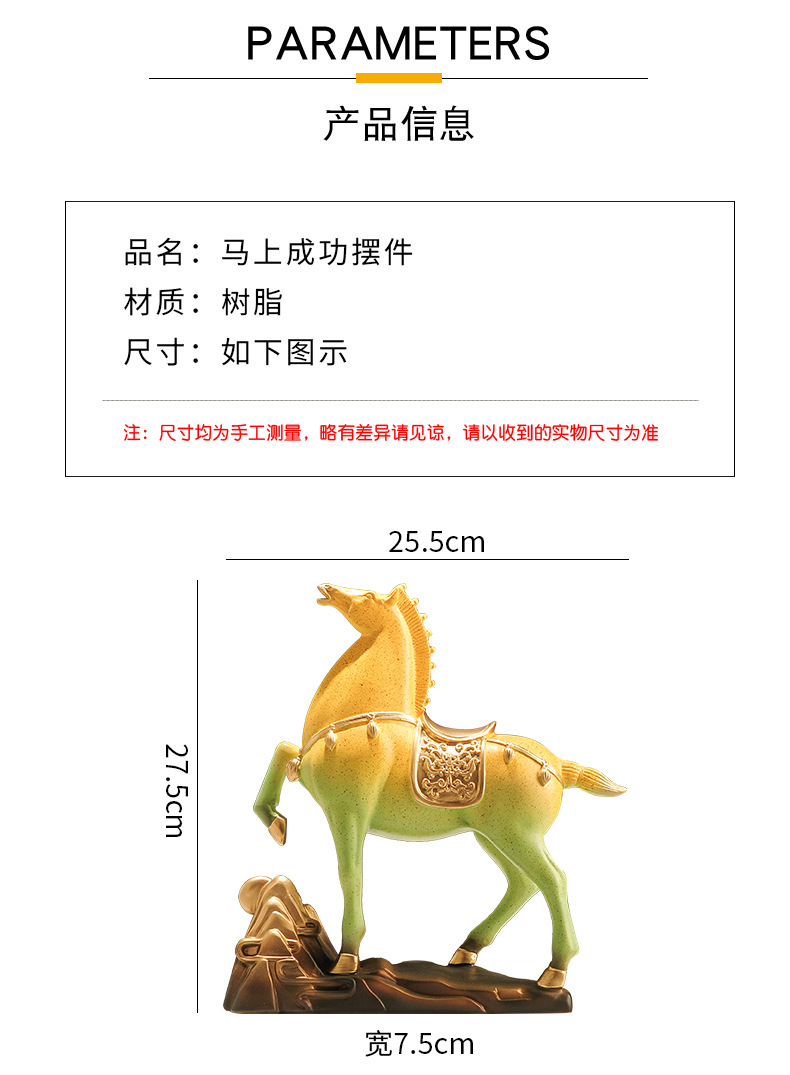 PARAMETERS

产品信息

品名：马上成功摆件

材质：树脂

尺寸：如下图示

注：尺寸均为手工测量，略有差异请见谅，请以收到的实物尺寸为准

25.5cm

27.5cm

宽7.5cm